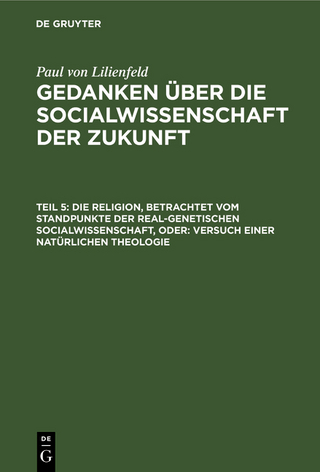 DE GRUYTER

Paul von Lilienfeld

GEDANKEN ÜBER DIE SOCIALWISSENSCHAFT DER ZUKUNFT

TEIL 5: DIE RELIGION, BETRACHTET VOM STANDPUNKTE DER REAL-GENETISCHEN SOCIALWISSENSCHAFT, ODER: VERSUCH EINER NATÜRLICHEN THEOLOGIE

DE
G